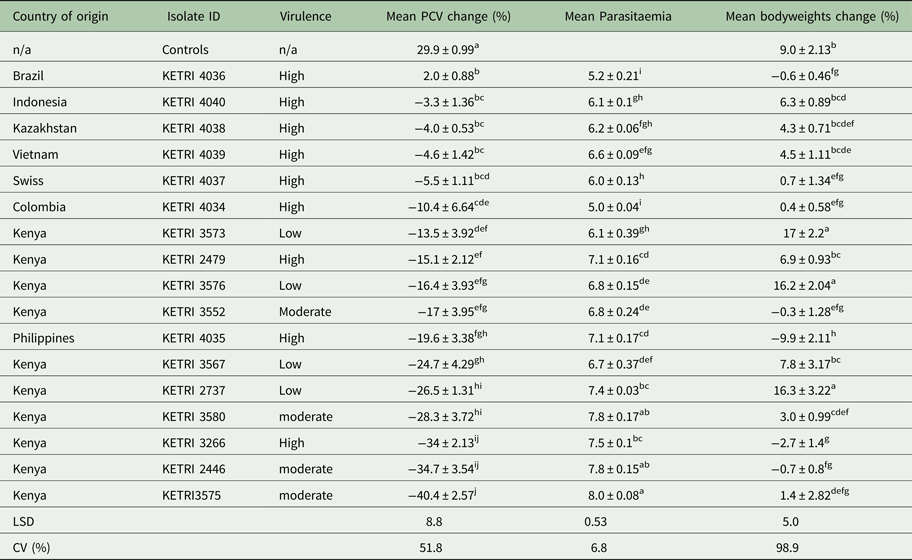 | Country of origin | Isolate ID | Virulence | Mean PCV change (%) | Mean Parasitaemia | Mean bodyweights change (%) |
|---|---|---|---|---|---|
| n/a | Controls | n/a | $29.9 \pm 0.99^{a}$ | | $9.0 \pm 2.13^{b}$ |
| Brazil | KETRI 4036 | High | $2.0 \pm 0.88^{b}$ | $5.2 \pm 0.21^{i}$ | $-0.6 \pm 0.46^{fg}$ |
| Indonesia | KETRI 4040 | High | $-3.3 \pm 1.36^{bc}$ | $6.1 \pm 0.1^{gh}$ | $6.3 \pm 0.89^{bcd}$ |
| Kazakhstan | KETRI 4038 | High | $-4.0 \pm 0.53^{bc}$ | $6.2 \pm 0.06^{fgh}$ | $4.3 \pm 0.71^{bcdef}$ |
| Vietnam | KETRI 4039 | High | $-4.6 \pm 1.42^{bc}$ | $6.6 \pm 0.09^{efg}$ | $4.5 \pm 1.11^{bcde}$ |
| Swiss | KETRI 4037 | High | $-5.5 \pm 1.11^{bcd}$ | $6.0 \pm 0.13^{h}$ | $0.7 \pm 1.34^{efg}$ |
| Colombia | KETRI 4034 | High | $-10.4 \pm 6.64^{cde}$ | $5.0 \pm 0.04^{i}$ | $0.4 \pm 0.58^{efg}$ |
| Kenya | KETRI 3573 | Low | $-13.5 \pm 3.92^{def}$ | $6.1 \pm 0.39^{gh}$ | $17 \pm 2.2^{a}$ |
| Kenya | KETRI 2479 | High | $-15.1 \pm 2.12^{ef}$ | $7.1 \pm 0.16^{cd}$ | $6.9 \pm 0.93^{bc}$ |
| Kenya | KETRI 3576 | Low | $-16.4 \pm 3.93^{efg}$ | $6.8 \pm 0.15^{de}$ | $16.2 \pm 2.04^{a}$ |
| Kenya | KETRI 3552 | Moderate | $-17 \pm 3.95^{efg}$ | $6.8 \pm 0.24^{de}$ | $-0.3 \pm 1.28^{efg}$ |
| Philippines | KETRI 4035 | High | $-19.6 \pm 3.38^{fgh}$ | $7.1 \pm 0.17^{cd}$ | $-9.9 \pm 2.11^{h}$ |
| Kenya | KETRI 3567 | Low | $-24.7 \pm 4.29^{gh}$ | $6.7 \pm 0.37^{def}$ | $7.8 \pm 3.17^{bc}$ |
| Kenya | KETRI 2737 | Low | $-26.5 \pm 1.31^{hi}$ | $7.4 \pm 0.03^{bc}$ | $16.3 \pm 3.22^{a}$ |
| Kenya | KETRI 3580 | moderate | $-28.3 \pm 3.72^{hi}$ | $7.8 \pm 0.17^{ab}$ | $3.0 \pm 0.99^{cdef}$ |
| Kenya | KETRI 3266 | High | $-34 \pm 2.13^{ij}$ | $7.5 \pm 0.1^{bc}$ | $-2.7 \pm 1.4^{g}$ |
| Kenya | KETRI 2446 | moderate | $-34.7 \pm 3.54^{ij}$ | $7.8 \pm 0.15^{ab}$ | $-0.7 \pm 0.8^{fg}$ |
| Kenya | KETRI3575 | moderate | $-40.4 \pm 2.57^{j}$ | $8.0 \pm 0.08^{a}$ | $1.4 \pm 2.82^{defg}$ |
| LSD | | | 8.8 | 0.53 | 5.0 |
| CV (%) | | | 51.8 | 6.8 | 98.9 |